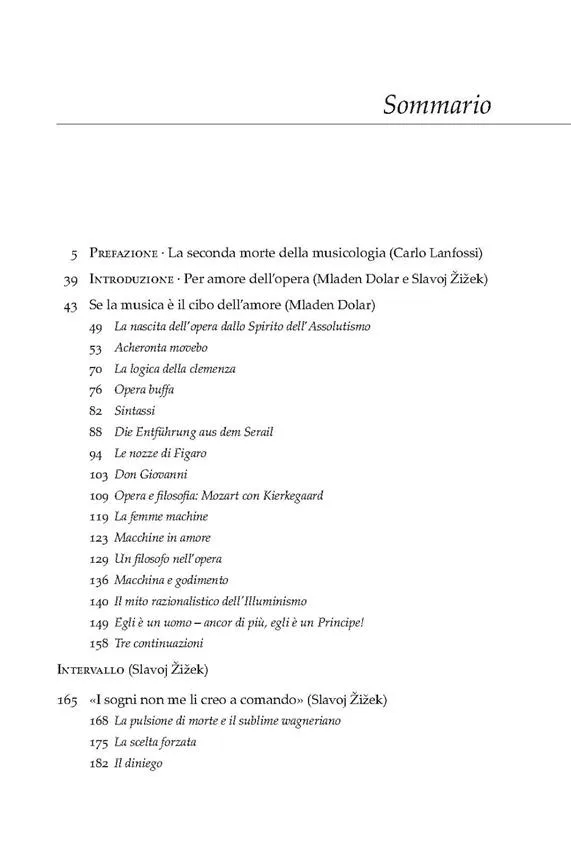 Sommario

5 Prefazione · La seconda morte della musicologia (Carlo Lanfossi)

39 Introduzione · Per amore dell'opera (Mladen Dolar e Slavoj Žižek)

43 Se la musica è il cibo dell'amore (Mladen Dolar)
49 La nascita dell'opera dallo Spirito dell'Assolutismo
53 Acheronta movebo
70 La logica della clemenza
76 Opera buffa
82 Sintassi
88 Die Entführung aus dem Serail
94 Le nozze di Figaro
103 Don Giovanni
109 Opera e filosofia: Mozart con Kierkegaard
119 La femme machine
123 Macchine in amore
129 Un filosofo nell'opera
136 Macchina e godimento
140 Il mito razionalistico dell'Illuminismo
149 Egli è un uomo – ancor di più, egli è un Principe!
158 Tre continuazioni

Intervallo (Slavoj Žižek)

165 «I sogni non me li creo a comando» (Slavoj Žižek)
168 La pulsione di morte e il sublime wagneriano
175 La scelta forzata
182 Il diniego